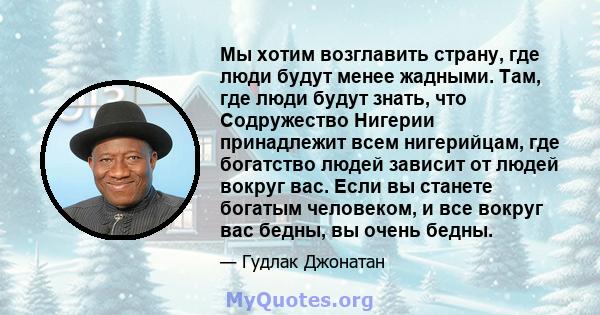 Мы хотим возглавить страну, где люди будут менее жадными. Там, где люди будут знать, что Содружество Нигерии принадлежит всем нигерийцам, где богатство людей зависит от людей вокруг вас. Если вы станете богатым человеком, и все вокруг вас бедны, вы очень бедны.

— Гудлак Джонатан

MyQuotes.org